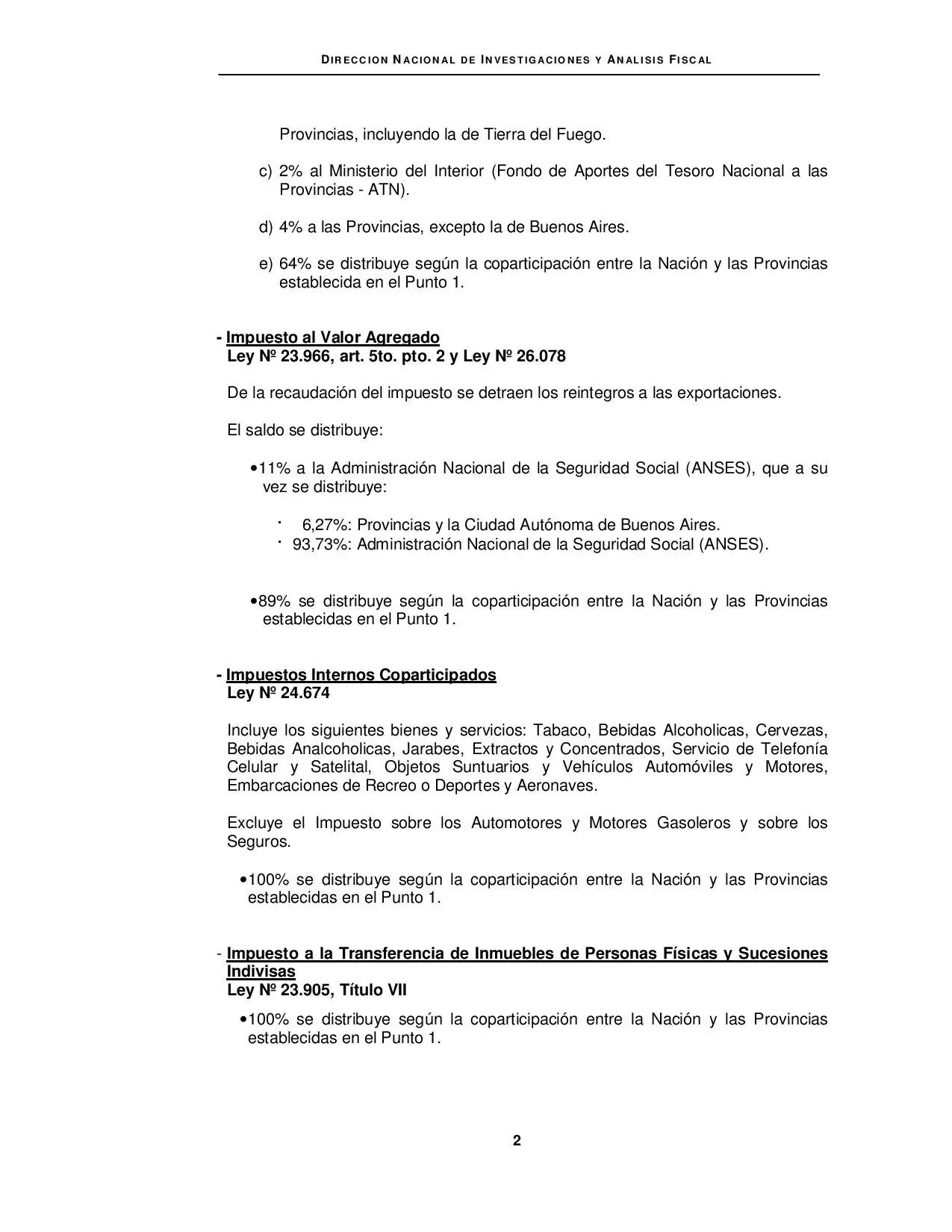 DIRECCION NACIONAL DE INVESTIGACIONES Y ANALISIS FISCAL

Provincias, incluyendo la de Tierra del Fuego.

c) 2% al Ministerio del Interior (Fondo de Aportes del Tesoro Nacional a las Provincias - ATN).

d) 4% a las Provincias, excepto la de Buenos Aires.

e) 64% se distribuye según la coparticipación entre la Nación y las Provincias establecida en el Punto 1.

- Impuesto al Valor Agregado
Ley Nº 23.966, art. 5to. pto. 2 y Ley Nº 26.078

De la recaudación del impuesto se detraen los reintegros a las exportaciones.

El saldo se distribuye:

• 11% a la Administración Nacional de la Seguridad Social (ANSES), que a su vez se distribuye:

• 6,27%: Provincias y la Ciudad Autónoma de Buenos Aires.
• 93,73%: Administración Nacional de la Seguridad Social (ANSES).

• 89% se distribuye según la coparticipación entre la Nación y las Provincias establecidas en el Punto 1.

- Impuestos Internos Coparticipados
Ley Nº 24.674

Incluye los siguientes bienes y servicios: Tabaco, Bebidas Alcoholicas, Cervezas, Bebidas Analcoholicas, Jarabes, Extractos y Concentrados, Servicio de Telefonía Celular y Satelital, Objetos Suntuarios y Vehículos Automóviles y Motores, Embarcaciones de Recreo o Deportes y Aeronaves.

Excluye el Impuesto sobre los Automotores y Motores Gasoleros y sobre los Seguros.

• 100% se distribuye según la coparticipación entre la Nación y las Provincias establecidas en el Punto 1.

- Impuesto a la Transferencia de Inmuebles de Personas Físicas y Sucesiones Indivisas
Ley Nº 23.905, Título VII

• 100% se distribuye según la coparticipación entre la Nación y las Provincias establecidas en el Punto 1.

2